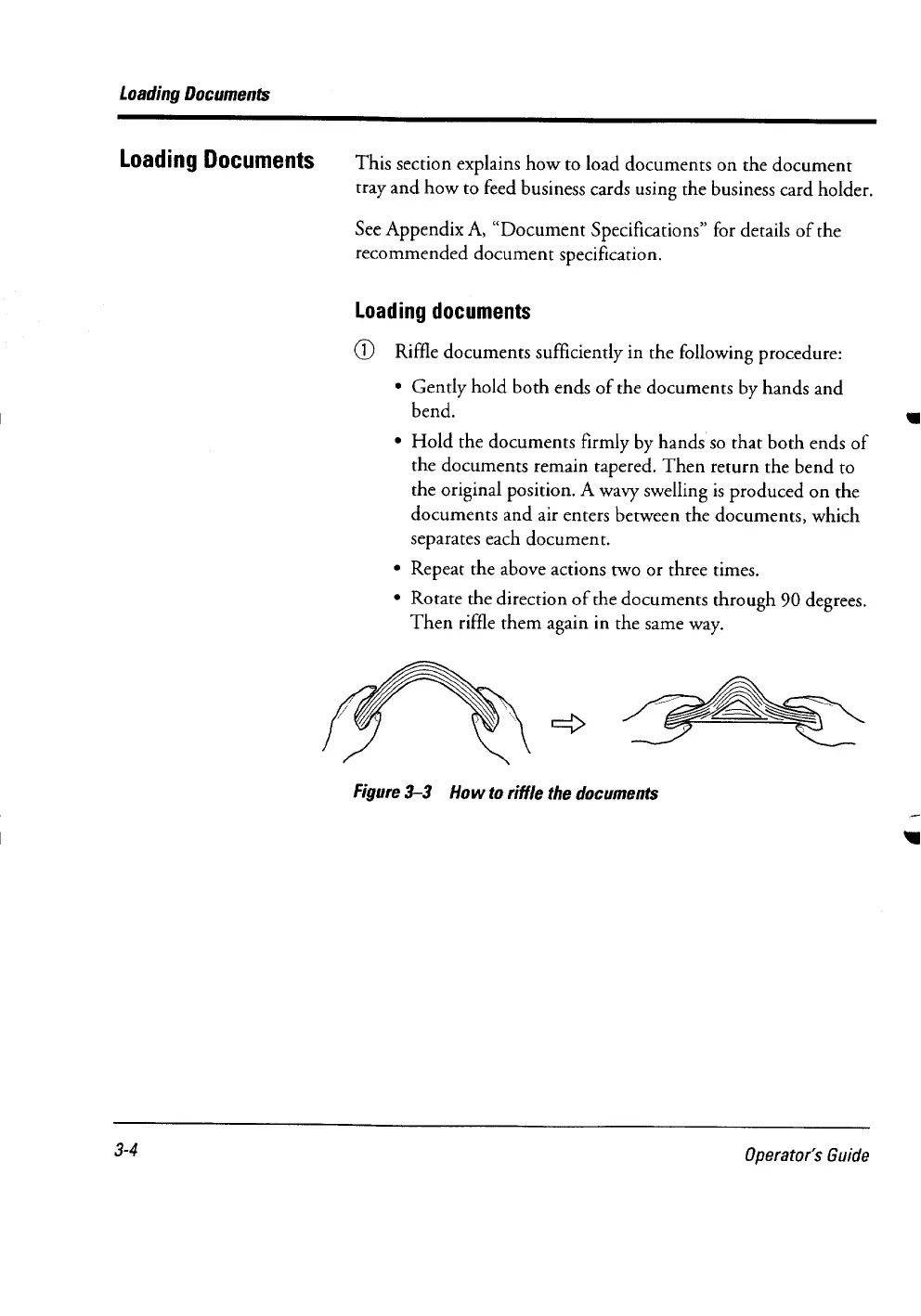 Loading Documents

Loading Documents

This section explains how to load documents on the document tray and how to feed business cards using the business card holder.

See Appendix A, "Document Specifications" for details of the recommended document specification.

Loading documents

① Riffle documents sufficiently in the following procedure:

• Gently hold both ends of the documents by hands and bend.

• Hold the documents firmly by hands so that both ends of the documents remain tapered. Then return the bend to the original position. A wavy swelling is produced on the documents and air enters between the documents, which separates each document.

• Repeat the above actions two or three times.

• Rotate the direction of the documents through 90 degrees. Then riffle them again in the same way.

Figure 3–3 How to riffle the documents

3-4

Operator's Guide